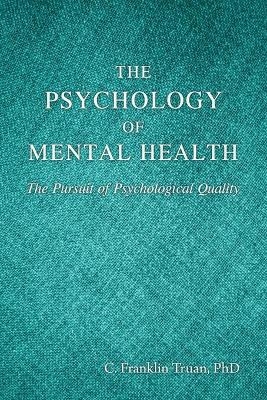 THE
PSYCHOLOGY
OF
MENTAL HEALTH

The Pursuit of Psychological Quality

C. Franklin Truan, PhD